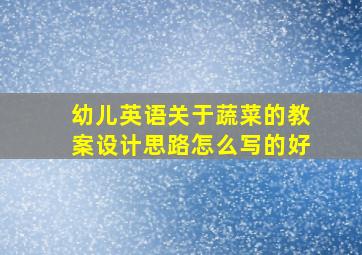 幼儿英语关于蔬菜的教案设计思路怎么写的好